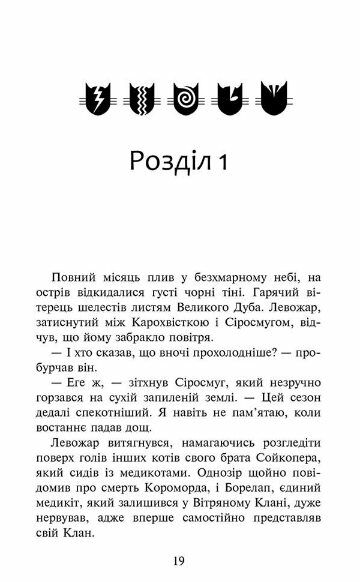 Розділ 1

Повний місяць плив у безхмарному небі, на острів відкидалися густі чорні тіні. Гарячий вітерець шелестів листям Великого Дуба. Левожар, затиснутий між Карохвісткою і Сіросмугом, відчув, що йому забракло повітря.

— І хто сказав, що вночі прохолодніше? — пробурчав він.

— Еге ж, — зітхнув Сіросмуг, який незручно горзався на сухій запиленій землі. — Цей сезон дедалі спекотніший. Я навіть не пам'ятаю, коли востаннє падав дощ.

Левожар витягнувся, намагаючись розгледіти поверх голів інших котів свого брата Сойкопера, який сидів із медикотами. Однозір щойно повідомив про смерть Короморда, і Борелап, єдиний медикіт, який залишився у Вітряному Клані, дуже нервував, адже вперше самостійно представляв свій Клан.

19